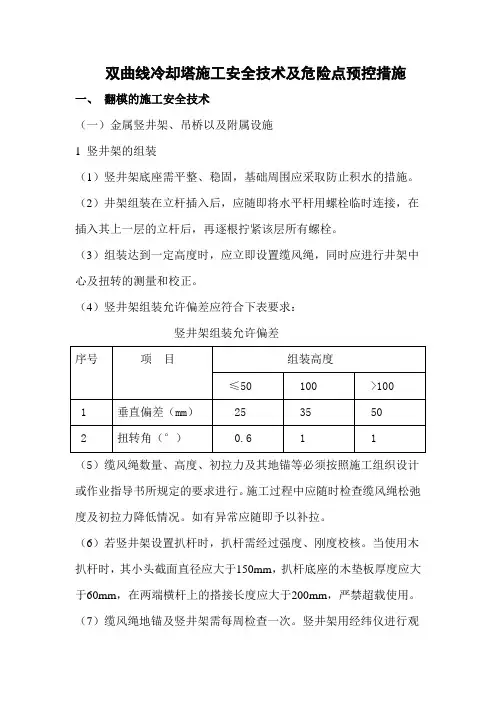 双曲线冷却塔施工安全技术及危险点预控措施

一、 翻模的施工安全技术

（一）金属竖井架、吊桥以及附属设施

1 竖井架的组装

（1）竖井架底座需平整、稳固，基础周围应采取防止积水的措施。

（2）井架组装在立杆插入后，应随即将水平杆用螺栓临时连接，在插入其上一层的立杆后，再逐根拧紧该层所有螺栓。

（3）组装达到一定高度时，应立即设置缆风绳，同时应进行井架中心及扭转的测量和校正。

（4）竖井架组装允许偏差应符合下表要求：

竖井架组装允许偏差

| 序号 | 项　目 | 组装高度 | | |
|---|---|---|---|---|
| | | ≤50 | 100 | >100 |
| 1 | 垂直偏差（mm） | 25 | 35 | 50 |
| 2 | 扭转角（°） | 0.6 | 1 | 1 |

（5）缆风绳数量、高度、初拉力及其地锚等必须按照施工组织设计或作业指导书所规定的要求进行。施工过程中应随时检查缆风绳松弛度及初拉力降低情况。如有异常应随即予以补拉。

（6）若竖井架设置扒杆时，扒杆需经过强度、刚度校核。当使用木扒杆时，其小头截面直径应大于150mm，扒杆底座的木垫板厚度应大于60mm，在两端横杆上的搭接长度应大于200mm，严禁超载使用。

（7）缆风绳地锚及竖井架需每周检查一次。竖井架用经纬仪进行观